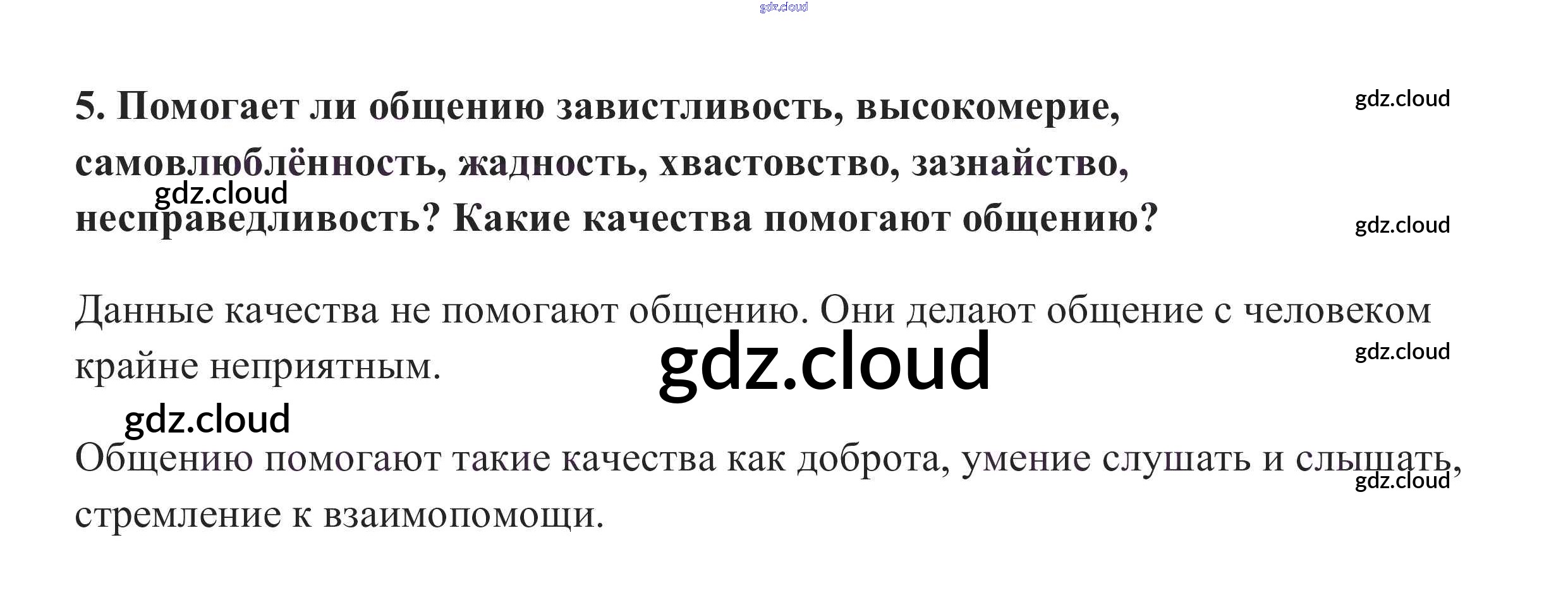 5. Помогает ли общению завистливость, высокомерие, самовлюблённость, жадность, хвастовство, зазнайство, несправедливость? Какие качества помогают общению?

Данные качества не помогают общению. Они делают общение с человеком крайне неприятным.

Общению помогают такие качества как доброта, умение слушать и слышать, стремление к взаимопомощи.

gdz.cloud